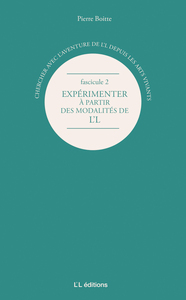 Pierre Boitte

CHERCHER AVEC L'AVENTURE DE L'L DEPUIS LES ARTS VIVANTS

fascicule 2

EXPÉRIMENTER À PARTIR DES MODALITÉS DE L'L

L'L éditions